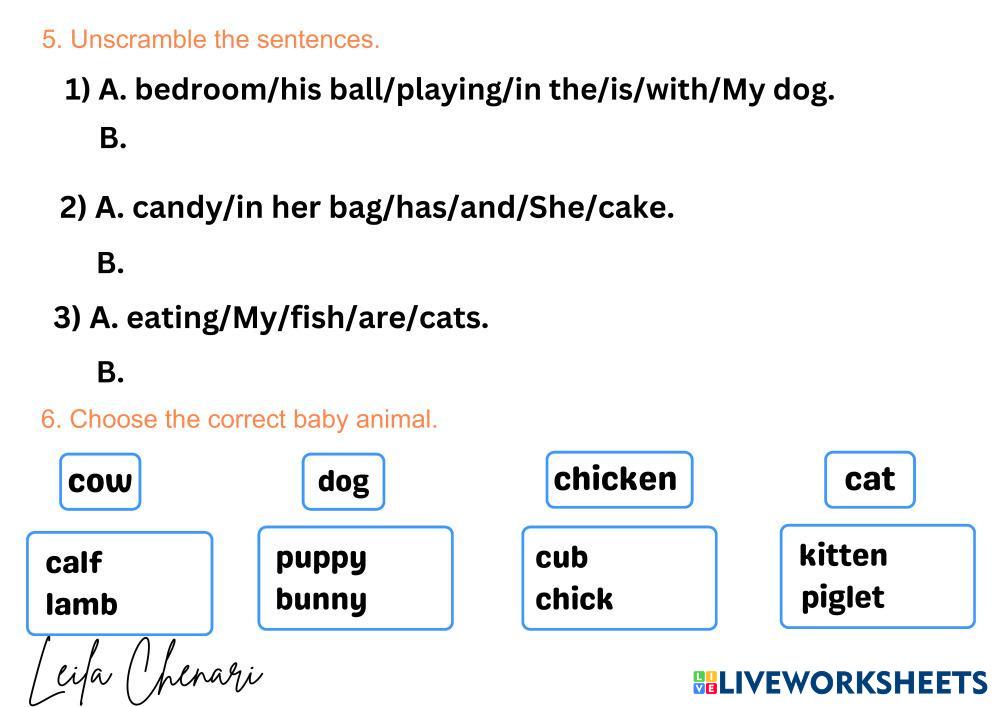 5. Unscramble the sentences.

1) A. bedroom/his ball/playing/in the/is/with/My dog.

B.

2) A. candy/in her bag/has/and/She/cake.

B.

3) A. eating/My/fish/are/cats.

B.

6. Choose the correct baby animal.

cow

calf
lamb

dog

puppy
bunny

chicken

cub
chick

cat

kitten
piglet

Leila Chenari

LIVEWORKSHEETS